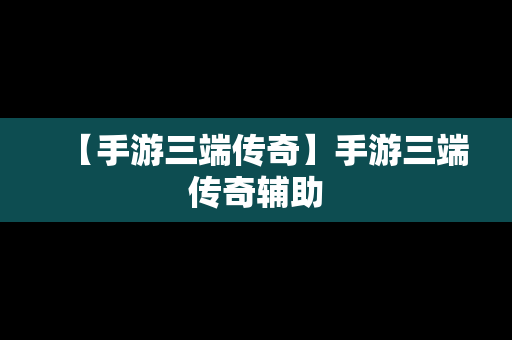 【手游三端传奇】手游三端传奇辅助